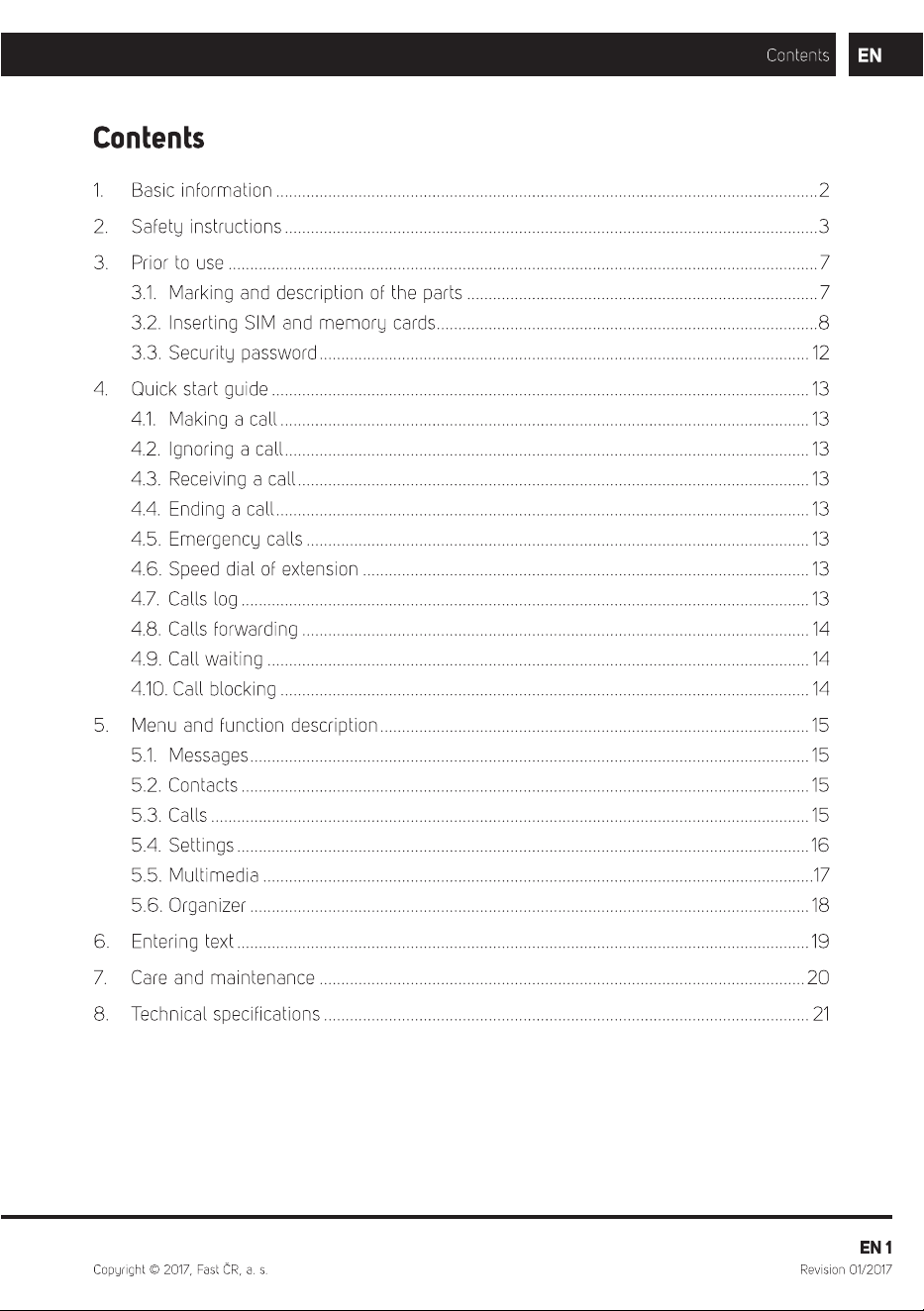 Contents EN

Contents

1. Basic information 2

2. Safety instructions 3

3. Prior to use 7
3.1. Marking and description of the parts 7
3.2. Inserting SIM and memory cards 8
3.3. Security password 12

4. Quick start guide 13
4.1. Making a call 13
4.2. Ignoring a call 13
4.3. Receiving a call 13
4.4. Ending a call 13
4.5. Emergency calls 13
4.6. Speed dial of extension 13
4.7. Calls log 13
4.8. Calls forwarding 14
4.9. Call waiting 14
4.10. Call blocking 14

5. Menu and function description 15
5.1. Messages 15
5.2. Contacts 15
5.3. Calls 15
5.4. Settings 16
5.5. Multimedia 17
5.6. Organizer 18

6. Entering text 19

7. Care and maintenance 20

8. Technical specifications 21

EN 1

Copyright © 2017, Fast ČR, a. s.

Revision 01/2017